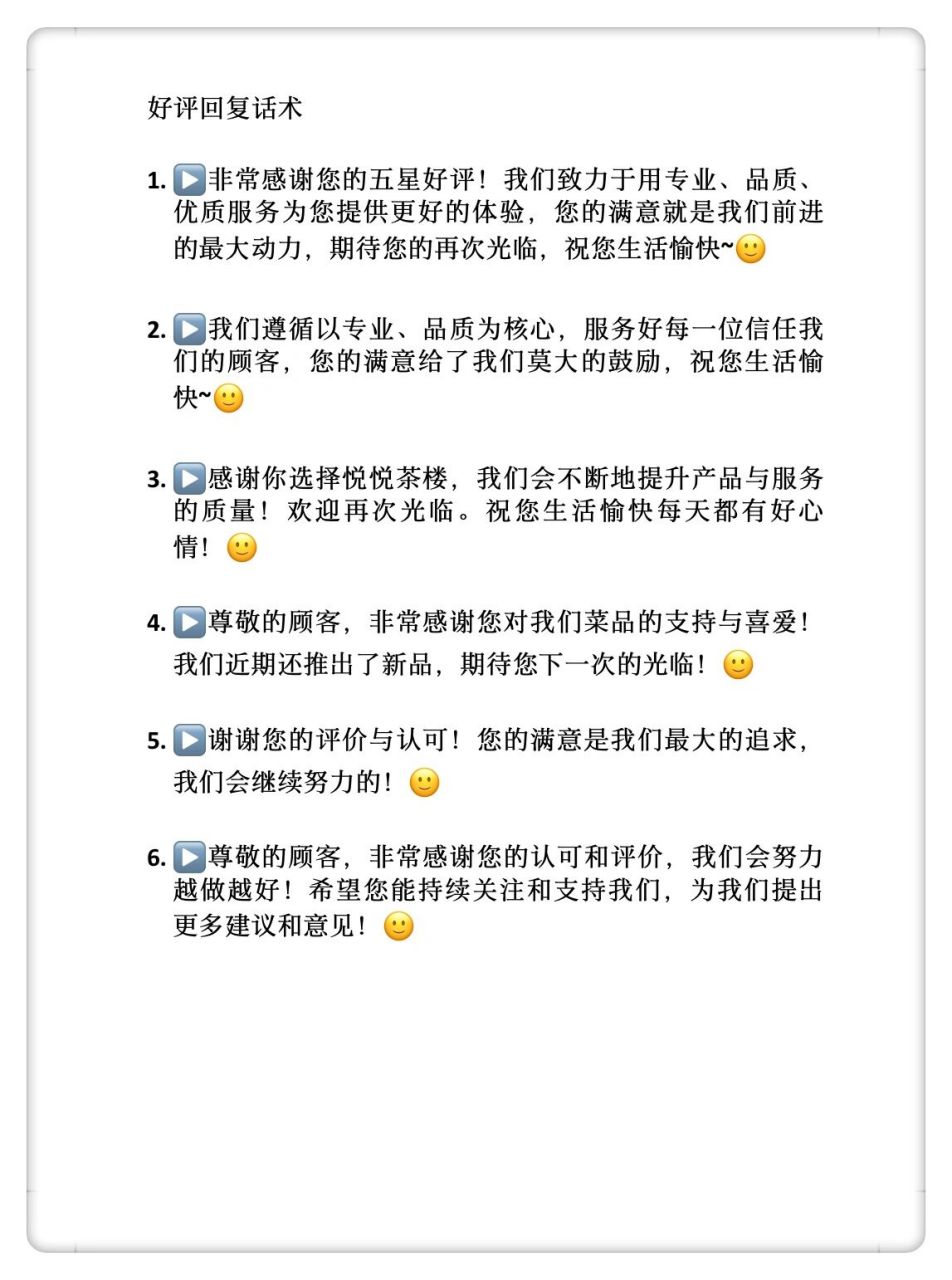 好评回复话术

1. ▶️非常感谢您的五星好评！我们致力于用专业、品质、优质服务为您提供更好的体验，您的满意就是我们前进的最大动力，期待您的再次光临，祝您生活愉快~🙂

2. ▶️我们遵循以专业、品质为核心，服务好每一位信任我们的顾客，您的满意给了我们莫大的鼓励，祝您生活愉快~🙂

3. ▶️感谢你选择悦悦茶楼，我们会不断地提升产品与服务的质量！欢迎再次光临。祝您生活愉快每天都有好心情！🙂

4. ▶️尊敬的顾客，非常感谢您对我们菜品的支持与喜爱！我们近期还推出了新品，期待您下一次的光临！🙂

5. ▶️谢谢您的评价与认可！您的满意是我们最大的追求，我们会继续努力的！🙂

6. ▶️尊敬的顾客，非常感谢您的认可和评价，我们会努力越做越好！希望您能持续关注和支持我们，为我们提出更多建议和意见！🙂